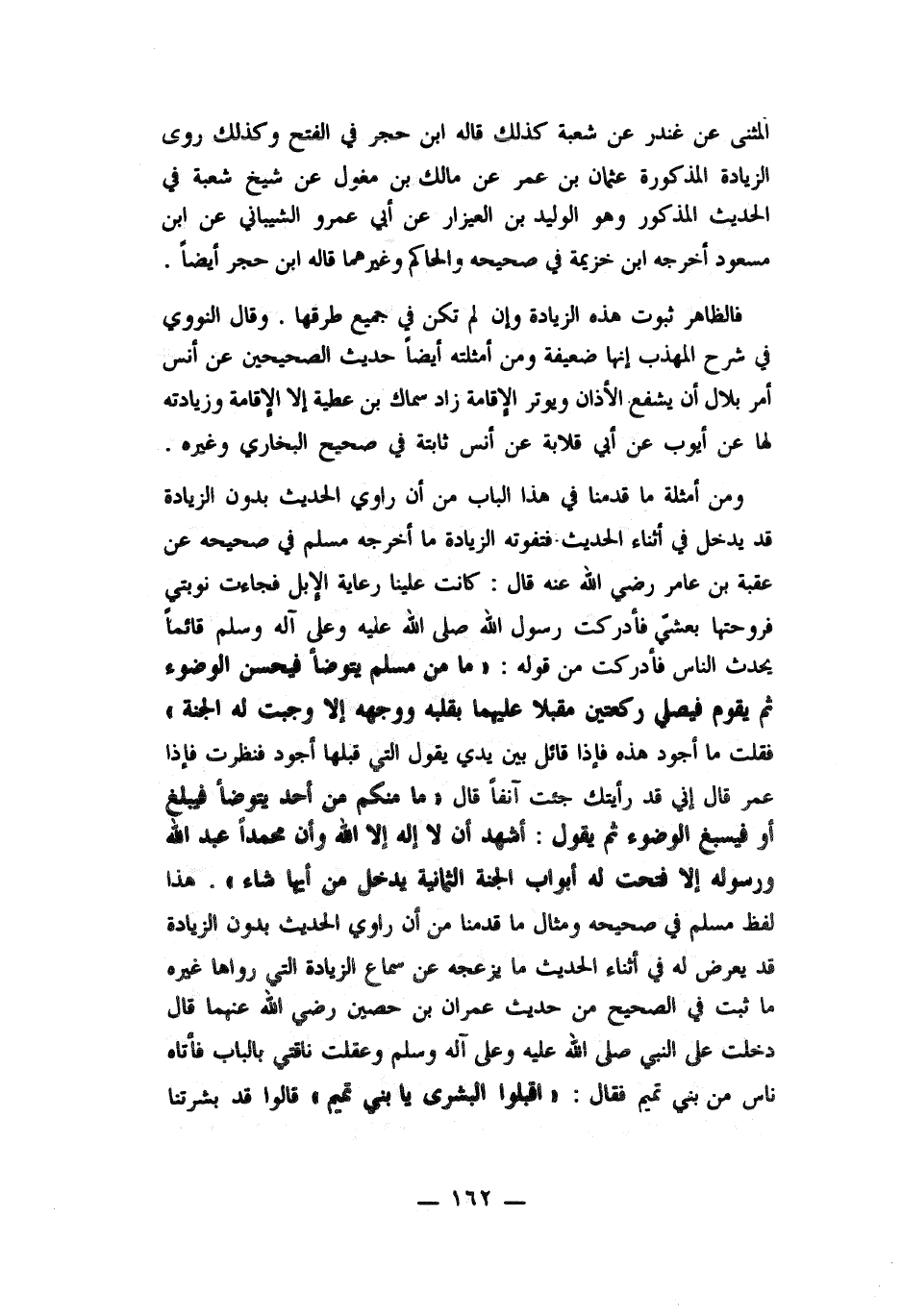 المثنى عن غندر عن شعبة كذلك قاله ابن حجر في الفتح وكذلك روى الزيادة المذكورة عثمان بن عمر عن مالك بن مغول عن شيخ شعبة في الحديث المذكور وهو الوليد بن العيزار عن أبي عمرو الشيباني عن ابن مسعود أخرجه ابن خزيمة في صحيحه والحاكم وغيرهما قاله ابن حجر أيضاً .

فالظاهر ثبوت هذه الزيادة وإن لم تكن في جميع طرقها . وقال النووي في شرح المهذب إنها ضعيفة ومن أمثلته أيضاً حديث الصحيحين عن أنس أمر بلال أن يشفع الأذان ويوتر الإقامة زاد سماك بن عطية إلا الإقامة وزيادته لها عن أيوب عن أبي قلابة عن أنس ثابتة في صحيح البخاري وغيره .

ومن أمثلة ما قدمنا في هذا الباب من أن راوي الحديث بدون الزيادة قد يدخل في أثناء الحديث فتفوته الزيادة ما أخرجه مسلم في صحيحه عن عقبة بن عامر رضي الله عنه قال : كانت علينا رعاية الإبل فجاءت نوبتي فروحتها بعشيّ فأدركت رسول الله صلى الله عليه وعلى آله وسلم قائماً يحدث الناس فأدركت من قوله : « ما من مسلم يتوضأ فيحسن الوضوء ثم يقوم فيصلي ركعتين مقبلا عليهما بقلبه ووجهه إلا وجبت له الجنة » فقلت ما أجود هذه فإذا قائل بين يدي يقول التي قبلها أجود فنظرت فإذا عمر قال إني قد رأيتك جئت آنفاً قال « ما منكم من أحد يتوضأ فيبلغ أو فيسبغ الوضوء ثم يقول : أشهد أن لا إله إلا الله وأن محمداً عبد الله ورسوله إلا فتحت له أبواب الجنة الثمانية يدخل من أيها شاء » . هذا لفظ مسلم في صحيحه ومثال ما قدمنا من أن راوي الحديث بدون الزيادة قد يعرض له في أثناء الحديث ما يزعجه عن سماع الزيادة التي رواها غيره ما ثبت في الصحيح من حديث عمران بن حصين رضي الله عنهما قال دخلت على النبي صلى الله عليه وعلى آله وسلم وعقلت ناقتي بالباب فأتاه ناس من بني تميم فقال : « اقبلوا البشرى يا بني تميم » قالوا قد بشرتنا

— ١٦٢ —